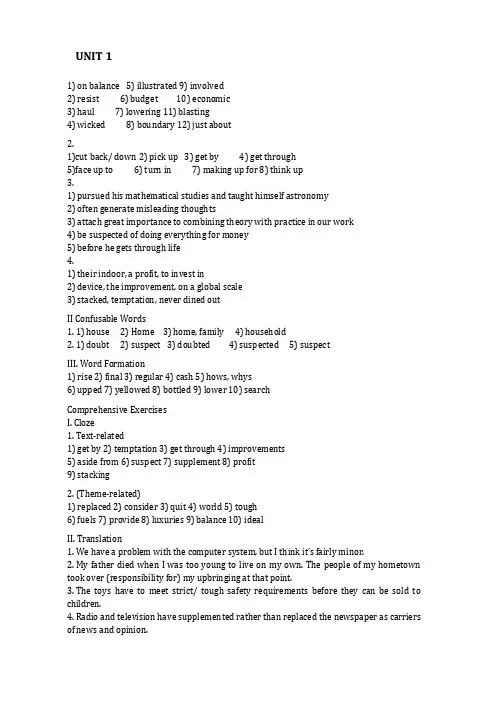 UNIT 1

1) on balance 5) illustrated 9) involved
2) resist 6) budget 10) economic
3) haul 7) lowering 11) blasting
4) wicked 8) boundary 12) just about

2.
1)cut back/ down 2) pick up 3) get by 4) get through
5)face up to 6) turn in 7) making up for 8) think up
3.
1) pursued his mathematical studies and taught himself astronomy
2) often generate misleading thoughts
3) attach great importance to combining theory with practice in our work
4) be suspected of doing everything for money
5) before he gets through life
4.
1) their indoor, a profit, to invest in
2) device, the improvement, on a global scale
3) stacked, temptation, never dined out

II Confusable Words
1. 1) house 2) Home 3) home, family 4) household
2. 1) doubt 2) suspect 3) doubted 4) suspected 5) suspect

III. Word Formation
1) rise 2) final 3) regular 4) cash 5) hows, whys
6) upped 7) yellowed 8) bottled 9) lower 10) search

Comprehensive Exercises
I. Cloze
1. Text-related
1) get by 2) temptation 3) get through 4) improvements
5) aside from 6) suspect 7) supplement 8) profit
9) stacking

2. (Theme-related)
1) replaced 2) consider 3) quit 4) world 5) tough
6) fuels 7) provide 8) luxuries 9) balance 10) ideal

II. Translation
1. We have a problem with the computer system, but I think it's fairly minor.
2. My father died when I was too young to live on my own. The people of my hometown took over (responsibility for) my upbringing at that point.
3. The toys have to meet strict/ tough safety requirements before they can be sold to children.
4. Radio and television have supplemented rather than replaced the newspaper as carriers of news and opinion.